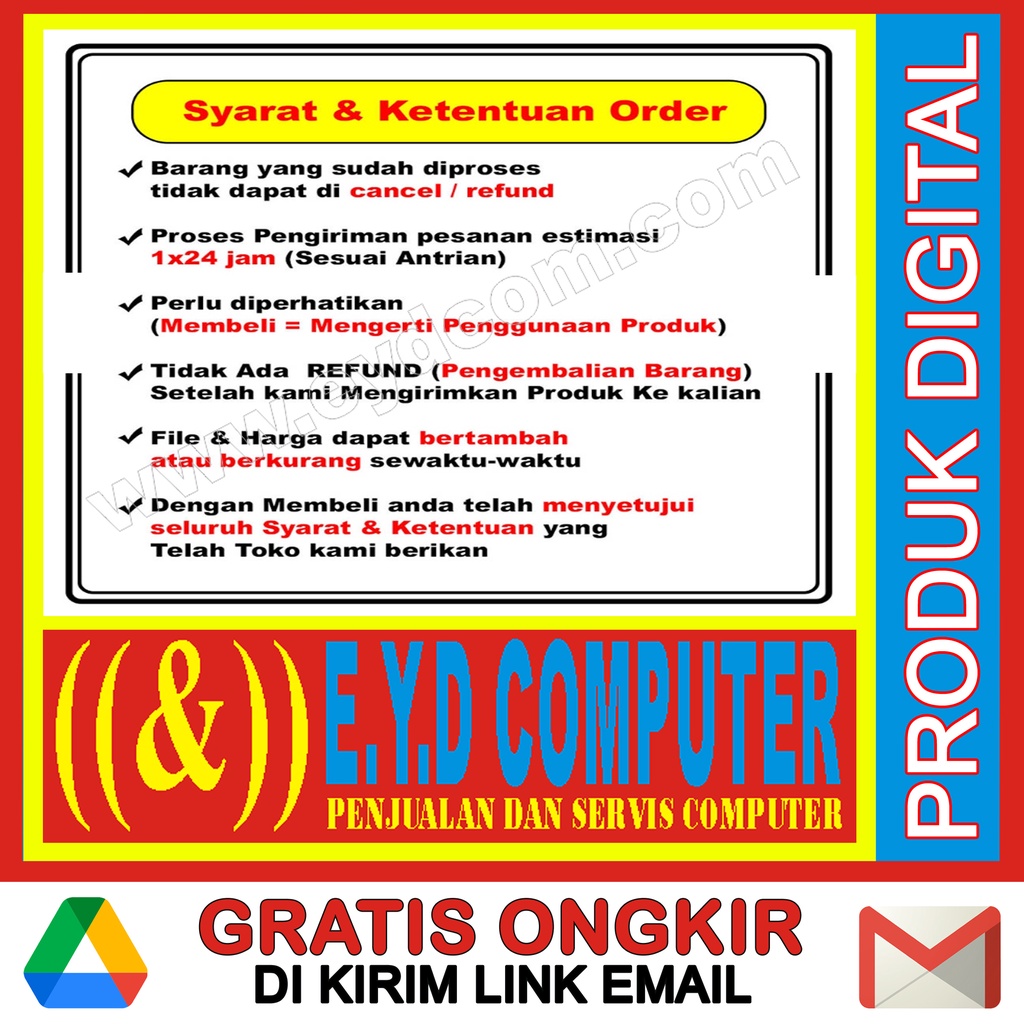 Syarat & Ketentuan Order

✓ Barang yang sudah diproses tidak dapat di cancel / refund

✓ Proses Pengiriman pesanan estimasi 1x24 jam (Sesuai Antrian)

✓ Perlu diperhatikan (Membeli = Mengerti Penggunaan Produk)

✓ Tidak Ada REFUND (Pengembalian Barang) Setelah kami Mengirimkan Produk Ke kalian

✓ File & Harga dapat bertambah atau berkurang sewaktu-waktu

✓ Dengan Membeli anda telah menyetujui seluruh Syarat & Ketentuan yang Telah Toko kami berikan

((&)) E.Y.D COMPUTER
PENJUALAN DAN SERVIS COMPUTER

PRODUK DIGITAL

GRATIS ONGKIR
DI KIRIM LINK EMAIL

www.eydcom.com